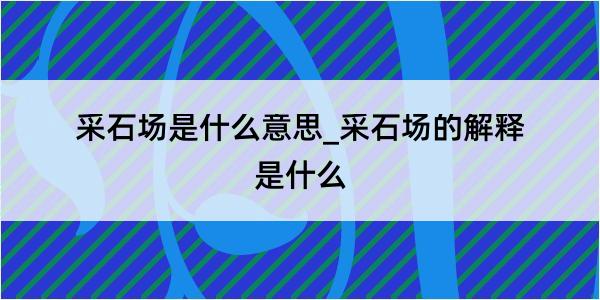 采石场是什么意思_采石场的解释是什么